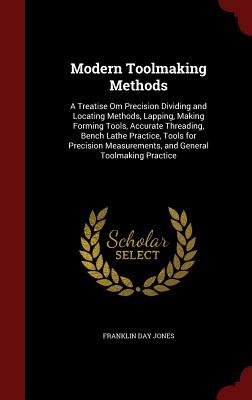 Modern Toolmaking Methods

A Treatise Om Precision Dividing and Locating Methods, Lapping, Making Forming Tools, Accurate Threading, Bench Lathe Practice, Tools for Precision Measurements, and General Toolmaking Practice

Scholar SELECT

FRANKLIN DAY JONES